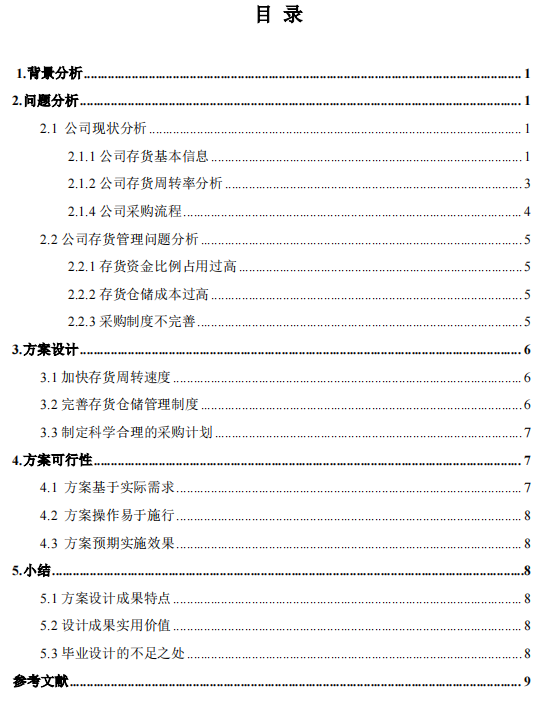 目 录

1.背景分析 1

2.问题分析 1

2.1 公司现状分析 1

2.1.1 公司存货基本信息 1

2.1.2 公司存货周转率分析 3

2.1.4 公司采购流程 4

2.2 公司存货管理问题分析 5

2.2.1 存货资金比例占用过高 5

2.2.2 存货仓储成本过高 5

2.2.3 采购制度不完善 5

3.方案设计 6

3.1 加快存货周转速度 6

3.2 完善存货仓储管理制度 6

3.3 制定科学合理的采购计划 7

4.方案可行性 7

4.1 方案基于实际需求 7

4.2 方案操作易于施行 8

4.3 方案预期实施效果 8

5.小结 8

5.1 方案设计成果特点 8

5.2 设计成果实用价值 8

5.3 毕业设计的不足之处 8

参考文献 9